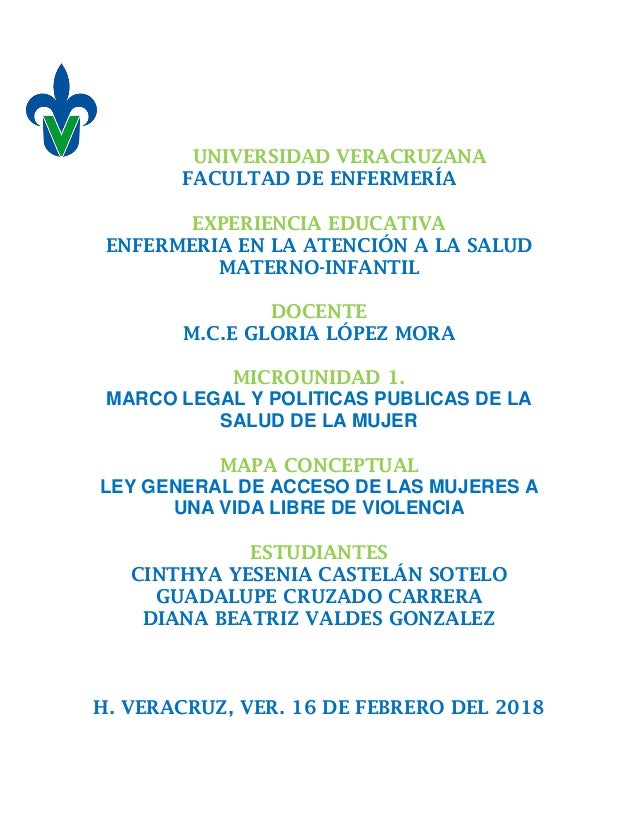 UNIVERSIDAD VERACRUZANA
FACULTAD DE ENFERMERÍA

EXPERIENCIA EDUCATIVA
ENFERMERIA EN LA ATENCIÓN A LA SALUD MATERNO-INFANTIL

DOCENTE
M.C.E GLORIA LÓPEZ MORA

MICROUNIDAD 1.
MARCO LEGAL Y POLITICAS PUBLICAS DE LA SALUD DE LA MUJER

MAPA CONCEPTUAL
LEY GENERAL DE ACCESO DE LAS MUJERES A UNA VIDA LIBRE DE VIOLENCIA

ESTUDIANTES
CINTHYA YESENIA CASTELÁN SOTELO
GUADALUPE CRUZADO CARRERA
DIANA BEATRIZ VALDES GONZALEZ

H. VERACRUZ, VER. 16 DE FEBRERO DEL 2018